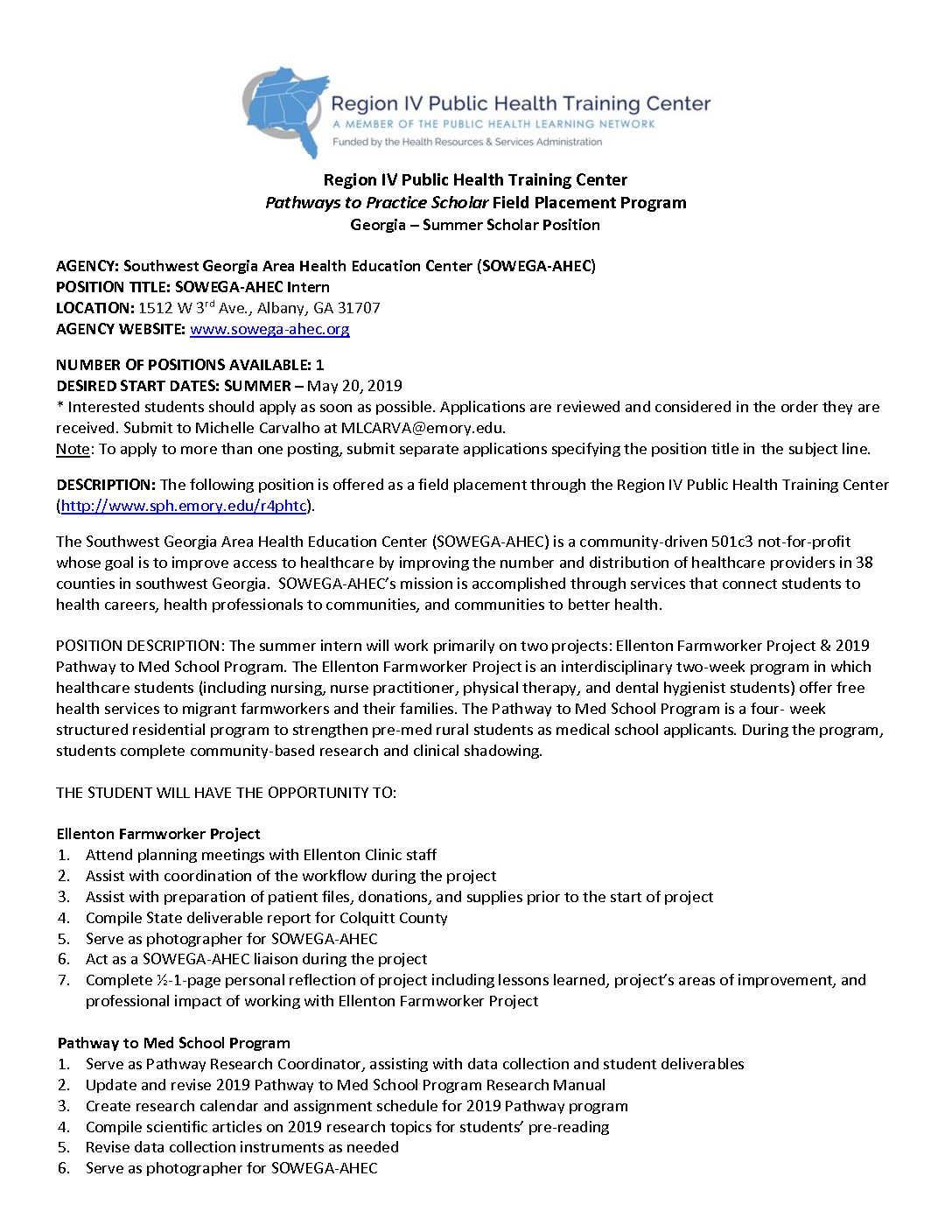 Region IV Public Health Training Center
A MEMBER OF THE PUBLIC HEALTH LEARNING NETWORK
Funded by the Health Resources & Services Administration

Region IV Public Health Training Center
Pathways to Practice Scholar Field Placement Program
Georgia – Summer Scholar Position

AGENCY: Southwest Georgia Area Health Education Center (SOWEGA-AHEC)
POSITION TITLE: SOWEGA-AHEC Intern
LOCATION: 1512 W 3$^{rd}$ Ave., Albany, GA 31707
AGENCY WEBSITE: www.sowega-ahec.org

NUMBER OF POSITIONS AVAILABLE: 1
DESIRED START DATES: SUMMER – May 20, 2019
* Interested students should apply as soon as possible. Applications are reviewed and considered in the order they are received. Submit to Michelle Carvalho at MLCARVA@emory.edu.
Note: To apply to more than one posting, submit separate applications specifying the position title in the subject line.

DESCRIPTION: The following position is offered as a field placement through the Region IV Public Health Training Center (http://www.sph.emory.edu/r4phtc).

The Southwest Georgia Area Health Education Center (SOWEGA-AHEC) is a community-driven 501c3 not-for-profit whose goal is to improve access to healthcare by improving the number and distribution of healthcare providers in 38 counties in southwest Georgia. SOWEGA-AHEC's mission is accomplished through services that connect students to health careers, health professionals to communities, and communities to better health.

POSITION DESCRIPTION: The summer intern will work primarily on two projects: Ellenton Farmworker Project & 2019 Pathway to Med School Program. The Ellenton Farmworker Project is an interdisciplinary two-week program in which healthcare students (including nursing, nurse practitioner, physical therapy, and dental hygienist students) offer free health services to migrant farmworkers and their families. The Pathway to Med School Program is a four- week structured residential program to strengthen pre-med rural students as medical school applicants. During the program, students complete community-based research and clinical shadowing.

THE STUDENT WILL HAVE THE OPPORTUNITY TO:

Ellenton Farmworker Project
1. Attend planning meetings with Ellenton Clinic staff
2. Assist with coordination of the workflow during the project
3. Assist with preparation of patient files, donations, and supplies prior to the start of project
4. Compile State deliverable report for Colquitt County
5. Serve as photographer for SOWEGA-AHEC
6. Act as a SOWEGA-AHEC liaison during the project
7. Complete ½-1-page personal reflection of project including lessons learned, project's areas of improvement, and professional impact of working with Ellenton Farmworker Project

Pathway to Med School Program
1. Serve as Pathway Research Coordinator, assisting with data collection and student deliverables
2. Update and revise 2019 Pathway to Med School Program Research Manual
3. Create research calendar and assignment schedule for 2019 Pathway program
4. Compile scientific articles on 2019 research topics for students' pre-reading
5. Revise data collection instruments as needed
6. Serve as photographer for SOWEGA-AHEC